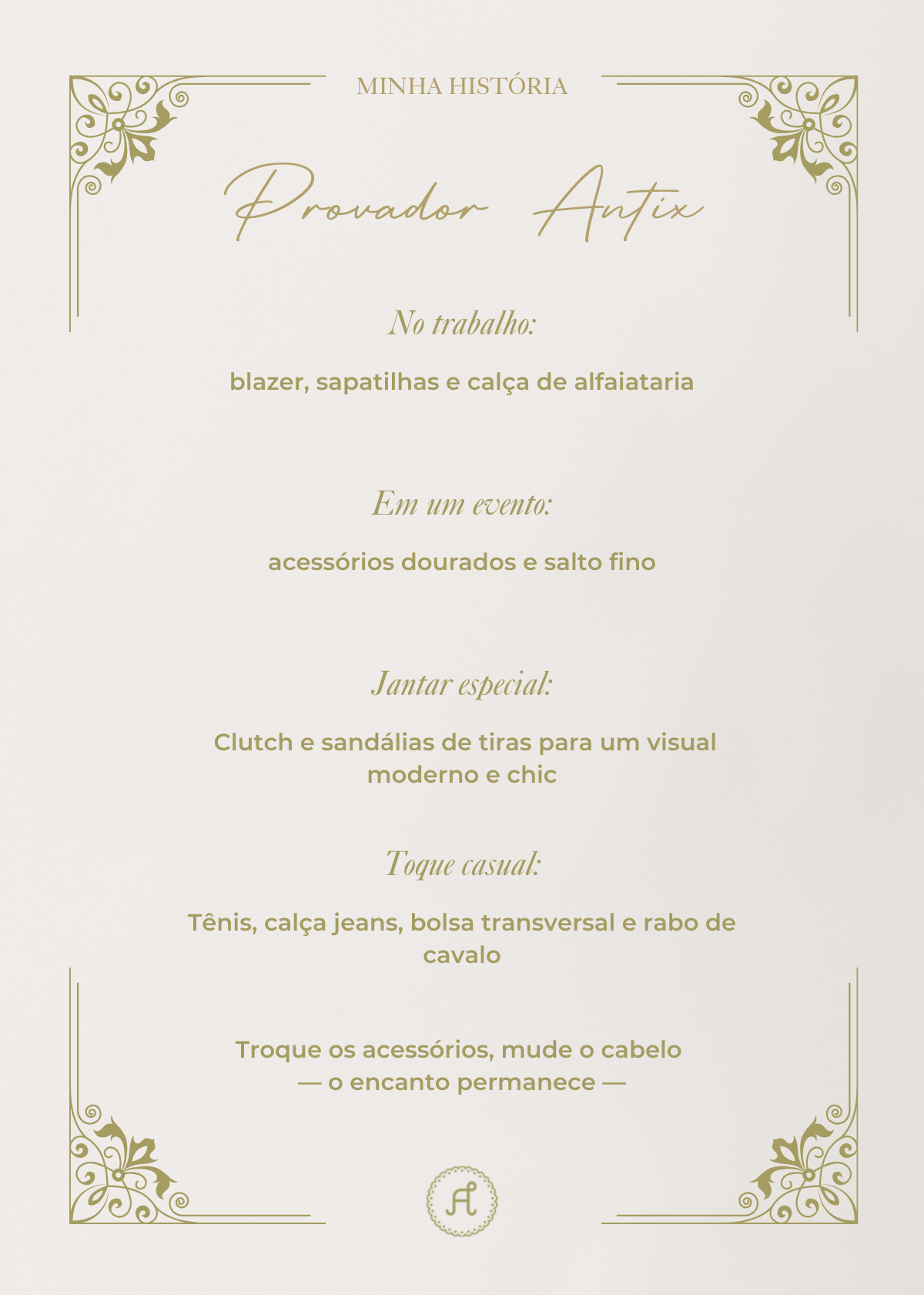 MINHA HISTÓRIA

Provador Antix

No trabalho:

blazer, sapatilhas e calça de alfaiataria

Em um evento:

acessórios dourados e salto fino

Jantar especial:

Clutch e sandálias de tiras para um visual moderno e chic

Toque casual:

Tênis, calça jeans, bolsa transversal e rabo de cavalo

Troque os acessórios, mude o cabelo
— o encanto permanece —

A